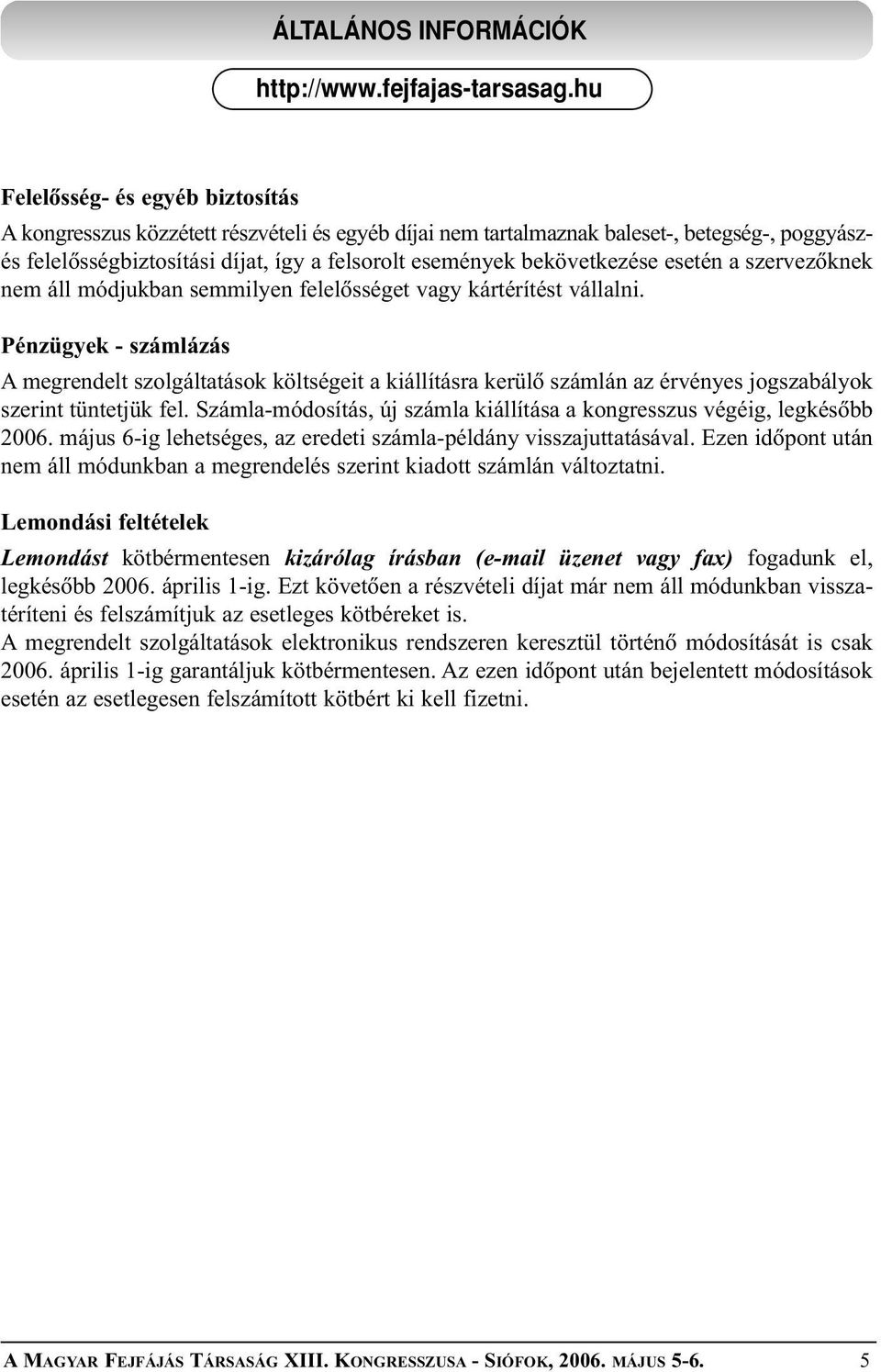 ÁLTALÁNOS INFORMÁCIÓK

http://www.fejfajas-tarsasag.hu

Felelősség- és egyéb biztosítás

A kongresszus közzétett részvételi és egyéb díjai nem tartalmaznak baleset-, betegség-, poggyász- és felelősségbiztosítási díjat, így a felsorolt események bekövetkezése esetén a szervezőknek nem áll módjukban semmilyen felelősséget vagy kártérítést vállalni.

Pénzügyek - számlázás

A megrendelt szolgáltatások költségeit a kiállításra kerülő számlán az érvényes jogszabályok szerint tüntetjük fel. Számla-módosítás, új számla kiállítása a kongresszus végéig, legkésőbb 2006. május 6-ig lehetséges, az eredeti számla-példány visszajuttatásával. Ezen időpont után nem áll módunkban a megrendelés szerint kiadott számlán változtatni.

Lemondási feltételek

Lemondást kötbérmentesen kizárólag írásban (e-mail üzenet vagy fax) fogadunk el, legkésőbb 2006. április 1-ig. Ezt követően a részvételi díjat már nem áll módunkban visszatéríteni és felszámítjuk az esetleges kötbéreket is.
A megrendelt szolgáltatások elektronikus rendszeren keresztül történő módosítását is csak 2006. április 1-ig garantáljuk kötbérmentesen. Az ezen időpont után bejelentett módosítások esetén az esetlegesen felszámított kötbért ki kell fizetni.

A MAGYAR FEJFÁJÁS TÁRSASÁG XIII. KONGRESSZUSA - SIÓFOK, 2006. MÁJUS 5-6. 5